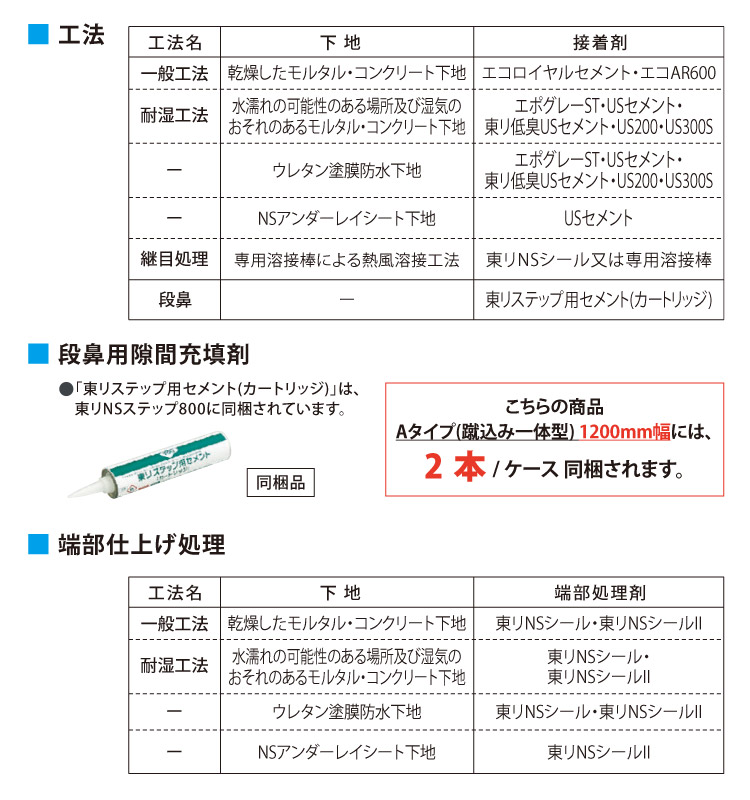 ■ 工法

| 工法名 | 下 地 | 接着剤 |
|---|---|---|
| 一般工法 | 乾燥したモルタル・コンクリート下地 | エコロイヤルセメント・エコAR600 |
| 耐湿工法 | 水濡れの可能性のある場所及び湿気のおそれのあるモルタル・コンクリート下地 | エポグレーST・USセメント・東リ低臭USセメント・US200・US300S |
| ー | ウレタン塗膜防水下地 | エポグレーST・USセメント・東リ低臭USセメント・US200・US300S |
| ー | NSアンダーレイシート下地 | USセメント |
| 継目処理 | 専用溶接棒による熱風溶接工法 | 東リNSシール又は専用溶接棒 |
| 段鼻 | ー | 東リステップ用セメント(カートリッジ) |

■ 段鼻用隙間充填剤

●「東リステップ用セメント(カートリッジ)」は、東リNSステップ800に同梱されています。

東リステップ用セメント

同梱品

こちらの商品
Aタイプ(蹴込み一体型) 1200mm幅には、
2 本 / ケース 同梱されます。

■ 端部仕上げ処理

| 工法名 | 下 地 | 端部処理剤 |
|---|---|---|
| 一般工法 | 乾燥したモルタル・コンクリート下地 | 東リNSシール・東リNSシールII |
| 耐湿工法 | 水濡れの可能性のある場所及び湿気のおそれのあるモルタル・コンクリート下地 | 東リNSシール・東リNSシールII |
| ー | ウレタン塗膜防水下地 | 東リNSシール・東リNSシールII |
| ー | NSアンダーレイシート下地 | 東リNSシールII |